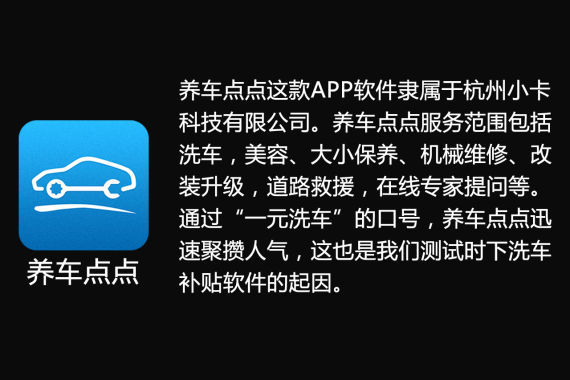 养车点点

养车点点这款APP软件隶属于杭州小卡科技有限公司。养车点点服务范围包括洗车，美容、大小保养、机械维修、改装升级，道路救援，在线专家提问等。通过“一元洗车”的口号，养车点点迅速聚攒人气，这也是我们测试时下洗车补贴软件的起因。